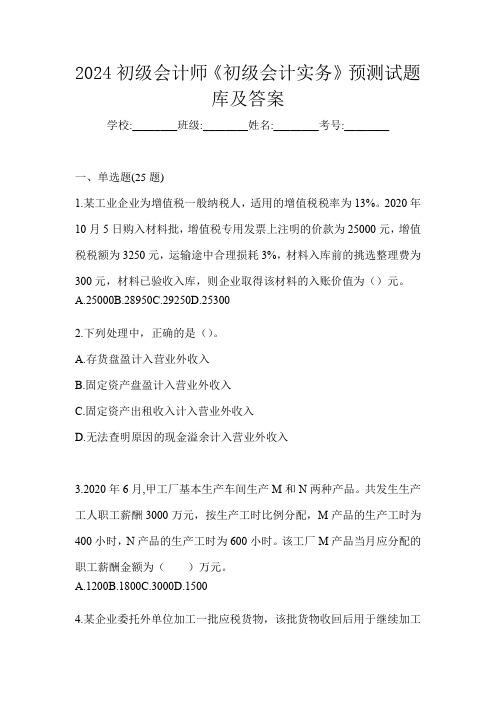 2024 初级会计师《初级会计实务》预测试题库及答案

学校:________班级:________姓名:________考号:________

一、单选题(25 题)

1.某工业企业为增值税一般纳税人，适用的增值税税率为 13%。2020 年 10 月 5 日购入材料批，增值税专用发票上注明的价款为 25000 元，增值税税额为 3250 元，运输途中合理损耗 3%，材料入库前的挑选整理费为 300 元，材料已验收入库，则企业取得该材料的入账价值为（）元。
A.25000B.28950C.29250D.25300

2.下列处理中，正确的是（）。
A.存货盘盈计入营业外收入
B.固定资产盘盈计入营业外收入
C.固定资产出租收入计入营业外收入
D.无法查明原因的现金溢余计入营业外收入

3.2020 年 6 月,甲工厂基本生产车间生产 M 和 N 两种产品。共发生生产工人职工薪酬 3000 万元，按生产工时比例分配，M 产品的生产工时为 400 小时，N 产品的生产工时为 600 小时。该工厂 M 产品当月应分配的职工薪酬金额为（　　）万元。
A.1200B.1800C.3000D.1500

4.某企业委托外单位加工一批应税货物，该批货物收回后用于继续加工